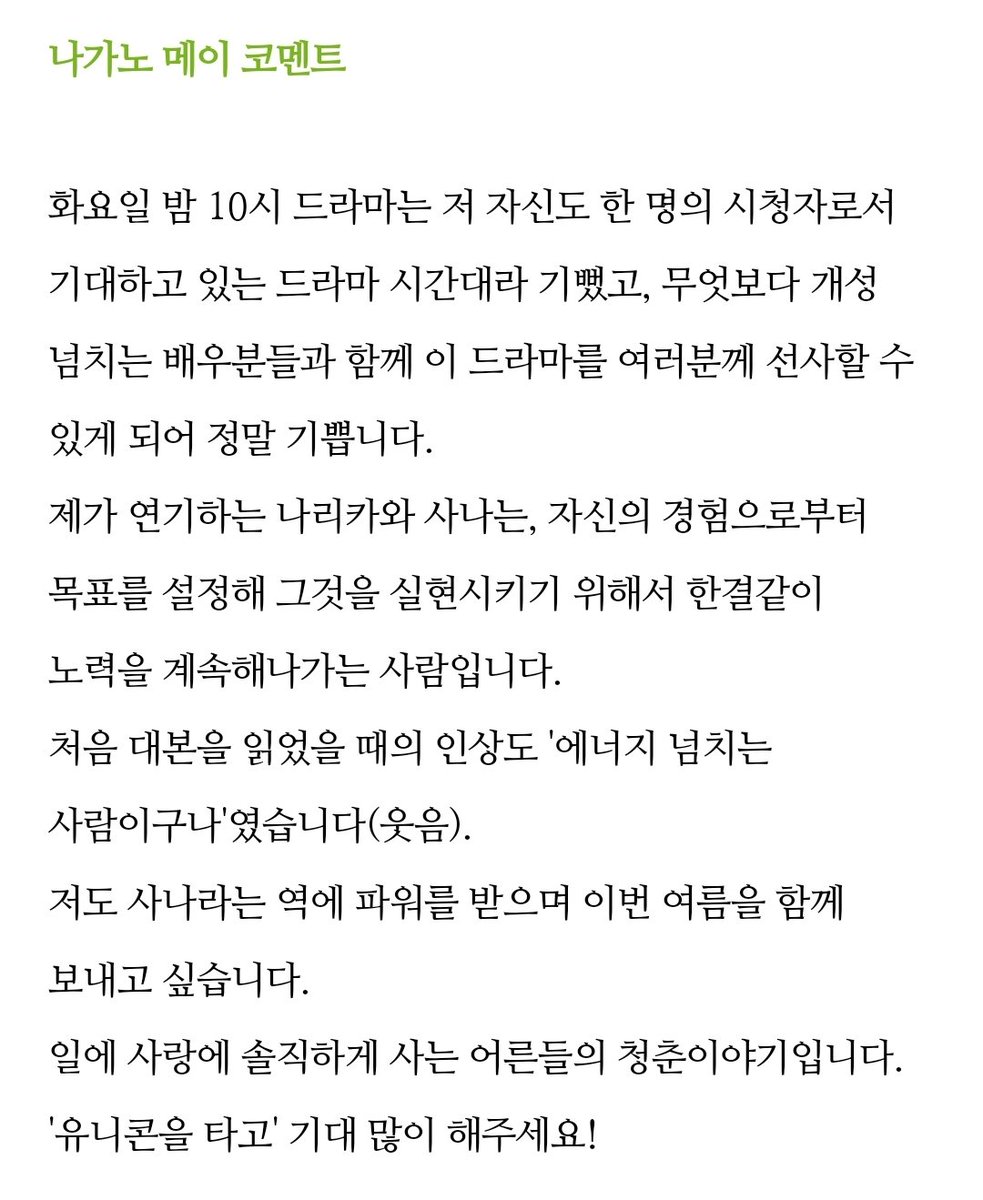 나가노 메이 코멘트

화요일 밤 10시 드라마는 저 자신도 한 명의 시청자로서 기대하고 있는 드라마 시간대라 기뻤고, 무엇보다 개성 넘치는 배우분들과 함께 이 드라마를 여러분께 선사할 수 있게 되어 정말 기쁩니다.
제가 연기하는 나리카와 사나는, 자신의 경험으로부터 목표를 설정해 그것을 실현시키기 위해서 한결같이 노력을 계속해나가는 사람입니다.
처음 대본을 읽었을 때의 인상도 '에너지 넘치는 사람이구나'였습니다(웃음).
저도 사나라는 역에 파워를 받으며 이번 여름을 함께 보내고 싶습니다.
일에 사랑에 솔직하게 사는 어른들의 청춘이야기입니다.
'유니콘을 타고' 기대 많이 해주세요!